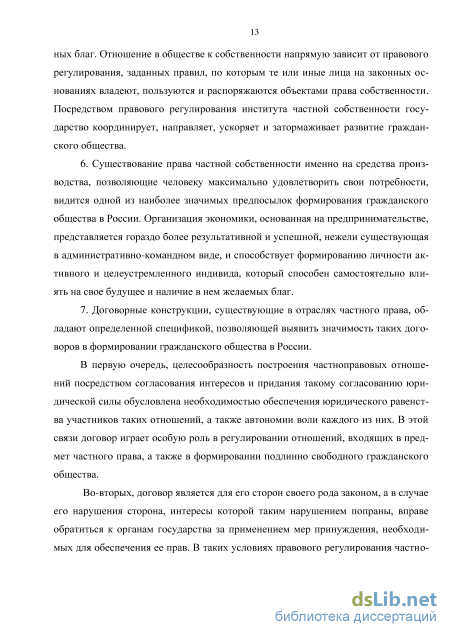 13

ных благ. Отношение в обществе к собственности напрямую зависит от правового регулирования, заданных правил, по которым те или иные лица на законных основаниях владеют, пользуются и распоряжаются объектами права собственности. Посредством правового регулирования института частной собственности государство координирует, направляет, ускоряет и затормаживает развитие гражданского общества.

6. Существование права частной собственности именно на средства производства, позволяющие человеку максимально удовлетворить свои потребности, видится одной из наиболее значимых предпосылок формирования гражданского общества в России. Организация экономики, основанная на предпринимательстве, представляется гораздо более результативной и успешной, нежели существующая в административно-командном виде, и способствует формированию личности активного и целеустремленного индивида, который способен самостоятельно влиять на свое будущее и наличие в нем желаемых благ.

7. Договорные конструкции, существующие в отраслях частного права, обладают определенной спецификой, позволяющей выявить значимость таких договоров в формировании гражданского общества в России.

В первую очередь, целесообразность построения частноправовых отношений посредством согласования интересов и придания такому согласованию юридической силы обусловлена необходимостью обеспечения юридического равенства участников таких отношений, а также автономии воли каждого из них. В этой связи договор играет особую роль в регулировании отношений, входящих в предмет частного права, а также в формировании подлинно свободного гражданского общества.

Во-вторых, договор является для его сторон своего рода законом, а в случае его нарушения сторона, интересы которой таким нарушением попраны, вправе обратиться к органам государства за применением мер принуждения, необходимых для обеспечения ее прав. В таких условиях правового регулирования частно-

dsLib.net
библиотека диссертаций